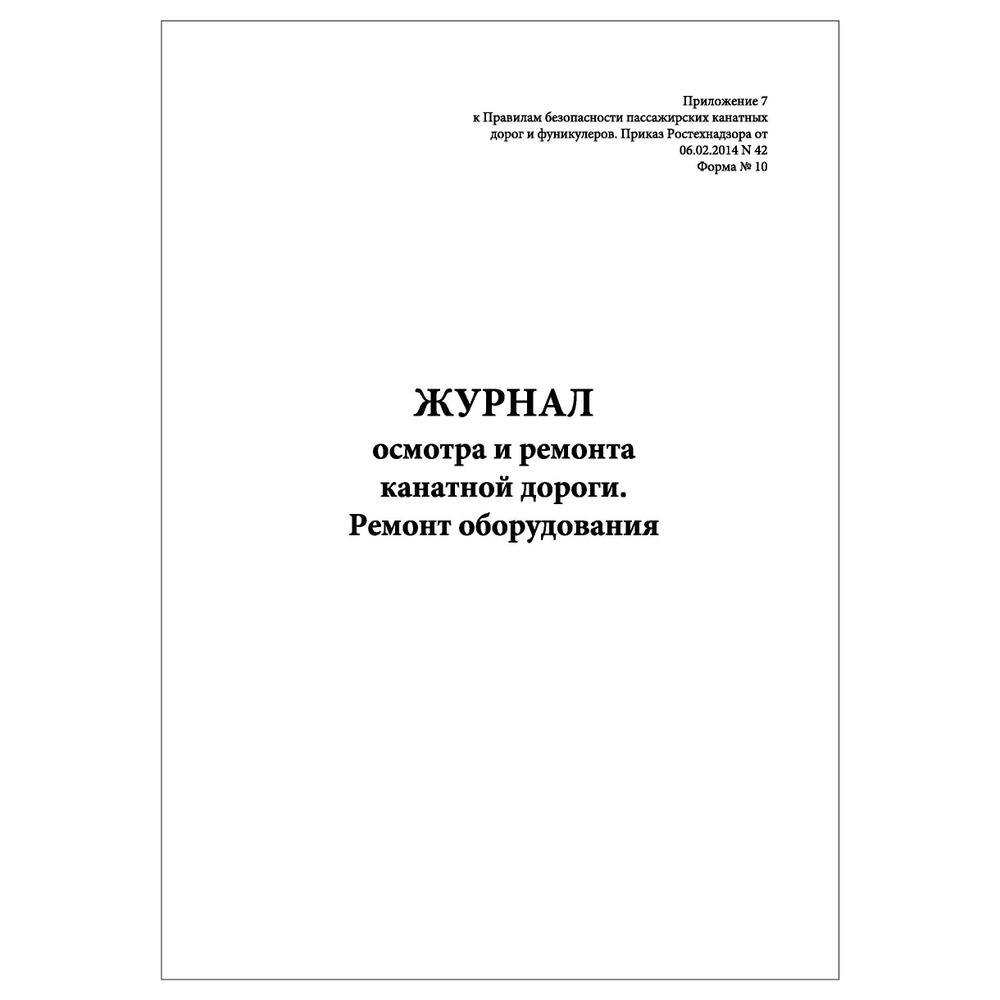 Приложение 7
к Правилам безопасности пассажирских канатных дорог и фуникулеров. Приказ Ростехнадзора от 06.02.2014 N 42
Форма № 10

ЖУРНАЛ
осмотра и ремонта
канатной дороги.
Ремонт оборудования